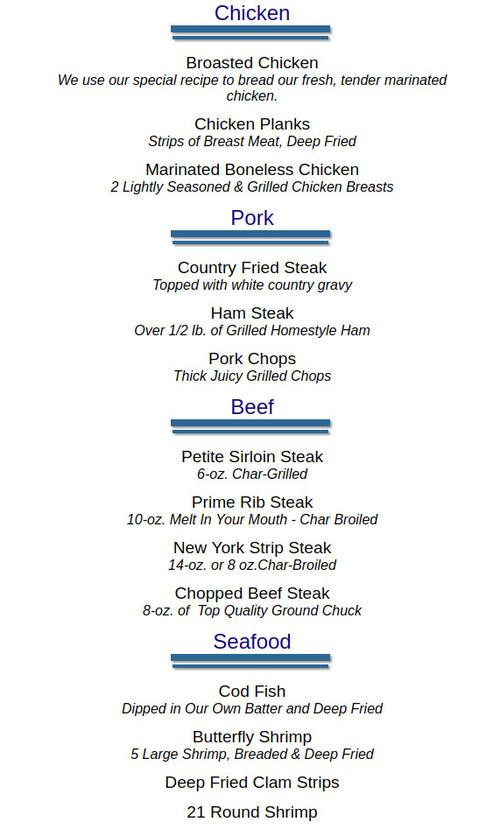 Chicken

Broasted Chicken
We use our special recipe to bread our fresh, tender marinated chicken.

Chicken Planks
Strips of Breast Meat, Deep Fried

Marinated Boneless Chicken
2 Lightly Seasoned & Grilled Chicken Breasts

Pork

Country Fried Steak
Topped with white country gravy

Ham Steak
Over 1/2 lb. of Grilled Homestyle Ham

Pork Chops
Thick Juicy Grilled Chops

Beef

Petite Sirloin Steak
6-oz. Char-Grilled

Prime Rib Steak
10-oz. Melt In Your Mouth - Char Broiled

New York Strip Steak
14-oz. or 8 oz.Char-Broiled

Chopped Beef Steak
8-oz. of Top Quality Ground Chuck

Seafood

Cod Fish
Dipped in Our Own Batter and Deep Fried

Butterfly Shrimp
5 Large Shrimp, Breaded & Deep Fried

Deep Fried Clam Strips

21 Round Shrimp